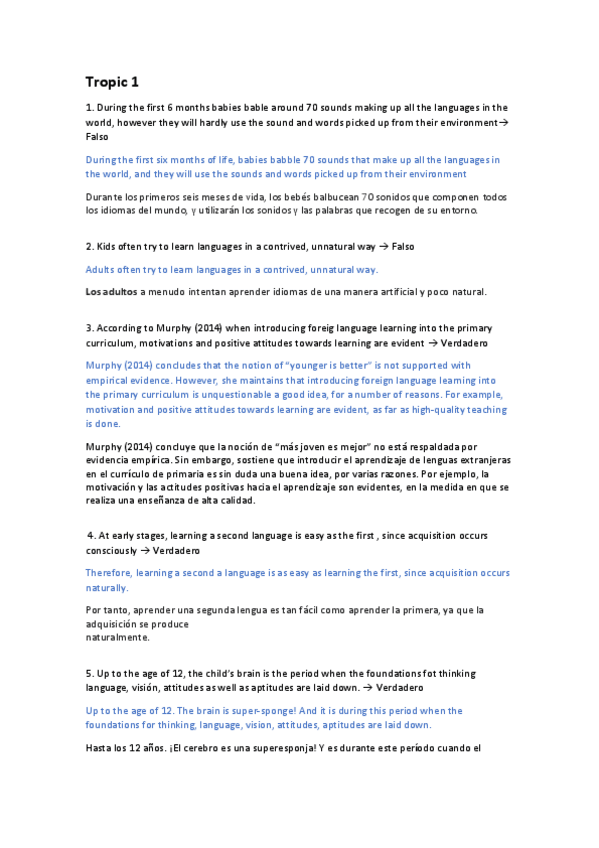 Tropic 1

1. During the first 6 months babies bable around 70 sounds making up all the languages in the world, however they will hardly use the sound and words picked up from their environment→ Falso

During the first six months of life, babies babble 70 sounds that make up all the languages in the world, and they will use the sounds and words picked up from their environment

Durante los primeros seis meses de vida, los bebés balbucean 70 sonidos que componen todos los idiomas del mundo, y utilizarán los sonidos y las palabras que recogen de su entorno.

2. Kids often try to learn languages in a contrived, unnatural way → Falso

Adults often try to learn languages in a contrived, unnatural way.

Los adultos a menudo intentan aprender idiomas de una manera artificial y poco natural.

3. According to Murphy (2014) when introducing foreig language learning into the primary curriculum, motivations and positive attitudes towards learning are evident → Verdadero

Murphy (2014) concludes that the notion of "younger is better" is not supported with empirical evidence. However, she maintains that introducing foreign language learning into the primary curriculum is unquestionable a good idea, for a number of reasons. For example, motivation and positive attitudes towards learning are evident, as far as high-quality teaching is done.

Murphy (2014) concluye que la noción de "más joven es mejor" no está respaldada por evidencia empírica. Sin embargo, sostiene que introducir el aprendizaje de lenguas extranjeras en el currículo de primaria es sin duda una buena idea, por varias razones. Por ejemplo, la motivación y las actitudes positivas hacia el aprendizaje son evidentes, en la medida en que se realiza una enseñanza de alta calidad.

4. At early stages, learning a second language is easy as the first , since acquisition occurs consciously → Verdadero

Therefore, learning a second a language is as easy as learning the first, since acquisition occurs naturally.

Por tanto, aprender una segunda lengua es tan fácil como aprender la primera, ya que la adquisición se produce naturalmente.

5. Up to the age of 12, the child's brain is the period when the foundations fot thinking language, visión, attitudes as well as aptitudes are laid down. → Verdadero

Up to the age of 12. The brain is super-sponge! And it is during this period when the foundations for thinking, language, vision, attitudes, aptitudes are laid down.

Hasta los 12 años. ¡El cerebro es una superesponja! Y es durante este período cuando el